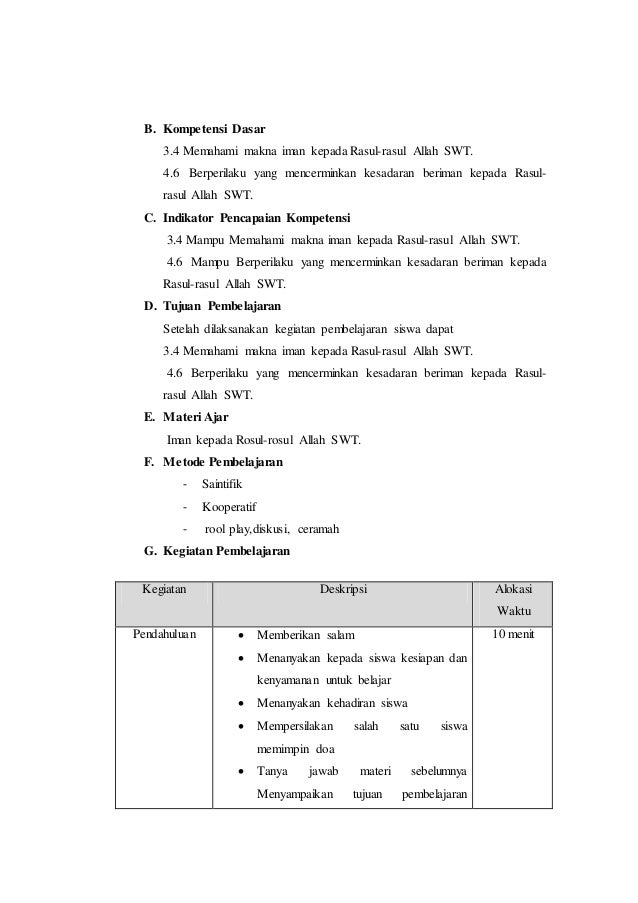 B. Kompetensi Dasar

3.4 Memahami makna iman kepada Rasul-rasul Allah SWT.

4.6 Berperilaku yang mencerminkan kesadaran beriman kepada Rasul-rasul Allah SWT.

C. Indikator Pencapaian Kompetensi

3.4 Mampu Memahami makna iman kepada Rasul-rasul Allah SWT.

4.6 Mampu Berperilaku yang mencerminkan kesadaran beriman kepada Rasul-rasul Allah SWT.

D. Tujuan Pembelajaran

Setelah dilaksanakan kegiatan pembelajaran siswa dapat

3.4 Memahami makna iman kepada Rasul-rasul Allah SWT.

4.6 Berperilaku yang mencerminkan kesadaran beriman kepada Rasul-rasul Allah SWT.

E. Materi Ajar

Iman kepada Rosul-rosul Allah SWT.

F. Metode Pembelajaran

- Saintifik
- Kooperatif
- rool play,diskusi, ceramah

G. Kegiatan Pembelajaran

| Kegiatan | Deskripsi | Alokasi Waktu |
|---|---|---|
| Pendahuluan | • Memberikan salam<br>• Menanyakan kepada siswa kesiapan dan kenyamanan untuk belajar<br>• Menanyakan kehadiran siswa<br>• Mempersilakan salah satu siswa memimpin doa<br>• Tanya jawab materi sebelumnya Menyampaikan tujuan pembelajaran | 10 menit |